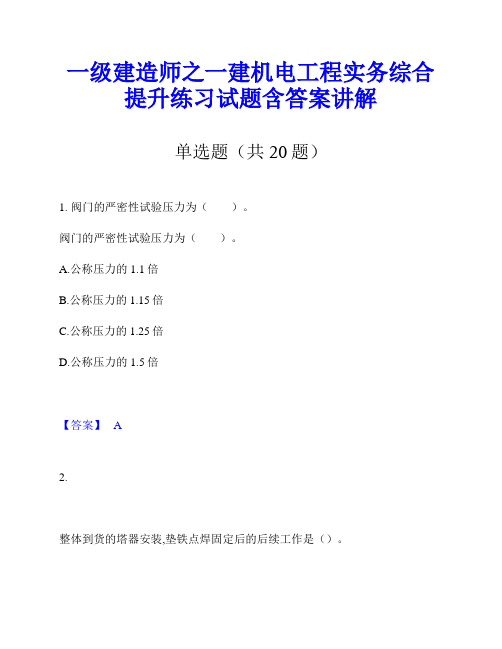 一级建造师之一建机电工程实务综合提升练习试题含答案讲解

单选题（共 20 题）

1. 阀门的严密性试验压力为（　　）。

阀门的严密性试验压力为（　　）。

A.公称压力的 1.1 倍

B.公称压力的 1.15 倍

C.公称压力的 1.25 倍

D.公称压力的 1.5 倍

【答案】 A

2.

整体到货的塔器安装,垫铁点焊固定后的后续工作是（）。